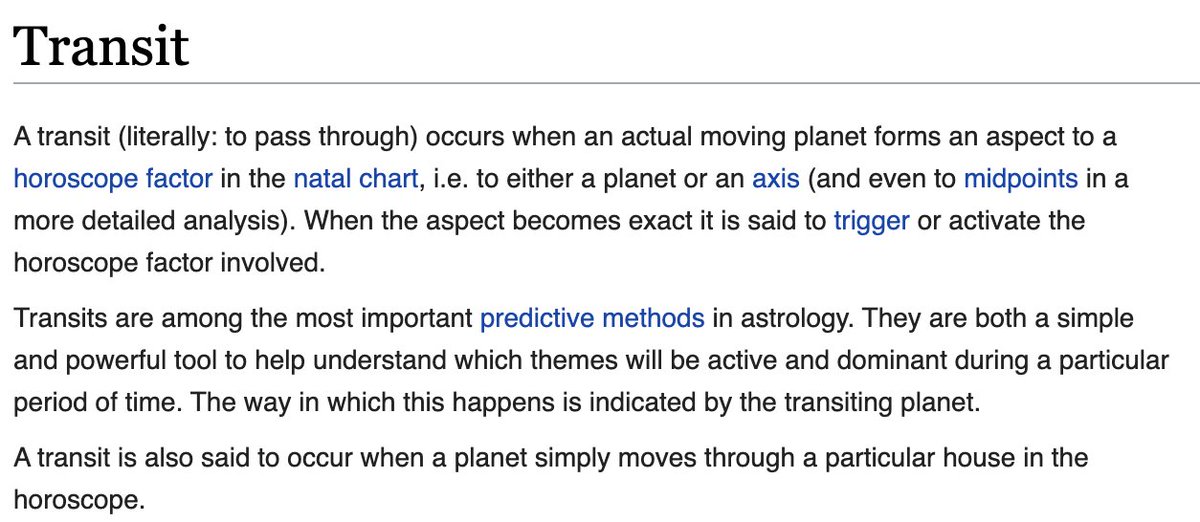 Transit

A transit (literally: to pass through) occurs when an actual moving planet forms an aspect to a horoscope factor in the natal chart, i.e. to either a planet or an axis (and even to midpoints in a more detailed analysis). When the aspect becomes exact it is said to trigger or activate the horoscope factor involved.

Transits are among the most important predictive methods in astrology. They are both a simple and powerful tool to help understand which themes will be active and dominant during a particular period of time. The way in which this happens is indicated by the transiting planet.

A transit is also said to occur when a planet simply moves through a particular house in the horoscope.